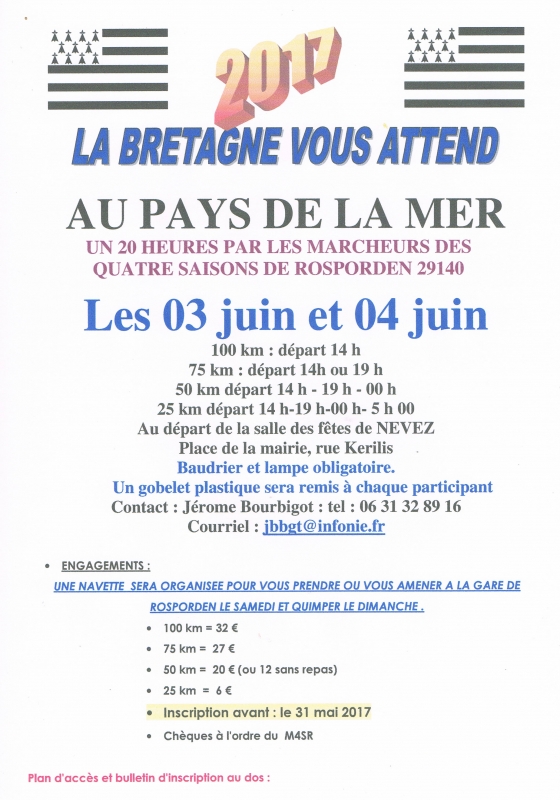 2017

LA BRETAGNE VOUS ATTEND

AU PAYS DE LA MER

UN 20 HEURES PAR LES MARCHEURS DES QUATRE SAISONS DE ROSPORDEN 29140

Les 03 juin et 04 juin

100 km : départ 14 h
75 km : départ 14h ou 19 h
50 km départ 14 h - 19 h - 00 h
25 km départ 14 h-19 h-00 h- 5 h 00
Au départ de la salle des fêtes de NEVEZ
Place de la mairie, rue Kerilis
Baudrier et lampe obligatoire.
Un gobelet plastique sera remis à chaque participant
Contact : Jérome Bourbigot : tel : 06 31 32 89 16
Courriel : jbbgt@infonie.fr

• ENGAGEMENTS :

UNE NAVETTE SERA ORGANISEE POUR VOUS PRENDRE OU VOUS AMENER A LA GARE DE ROSPORDEN LE SAMEDI ET QUIMPER LE DIMANCHE .

• 100 km = 32 €
• 75 km = 27 €
• 50 km = 20 € (ou 12 sans repas)
• 25 km = 6 €
• Inscription avant : le 31 mai 2017
• Chèques à l'ordre du M4SR

Plan d'accès et bulletin d'inscription au dos :